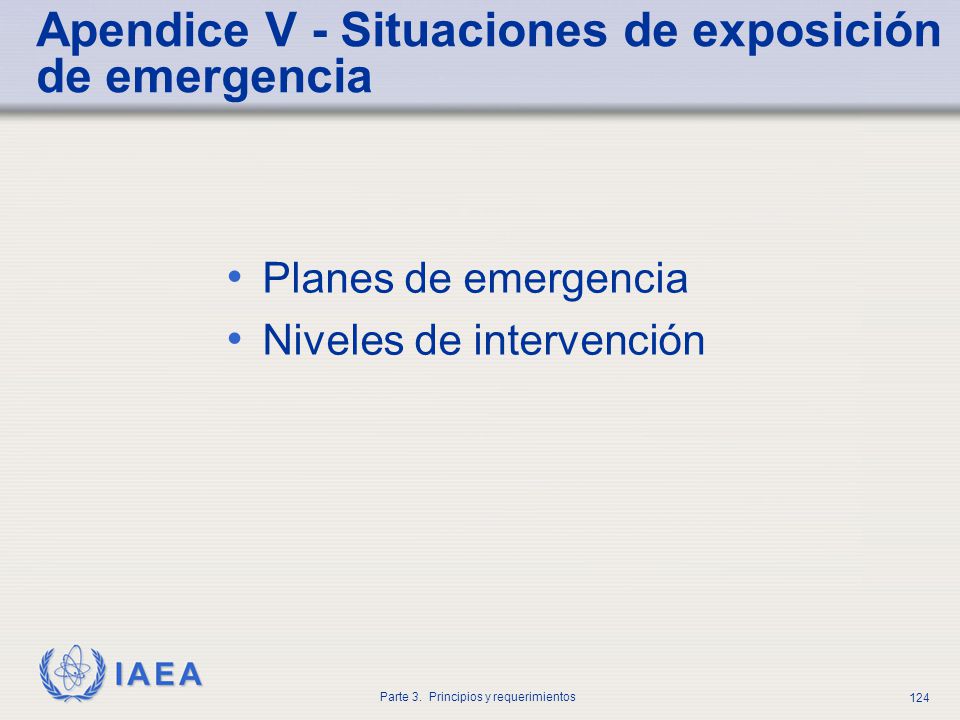 Apendice V - Situaciones de exposición de emergencia

• Planes de emergencia
• Niveles de intervención

IAEA

Parte 3. Principios y requerimientos

124